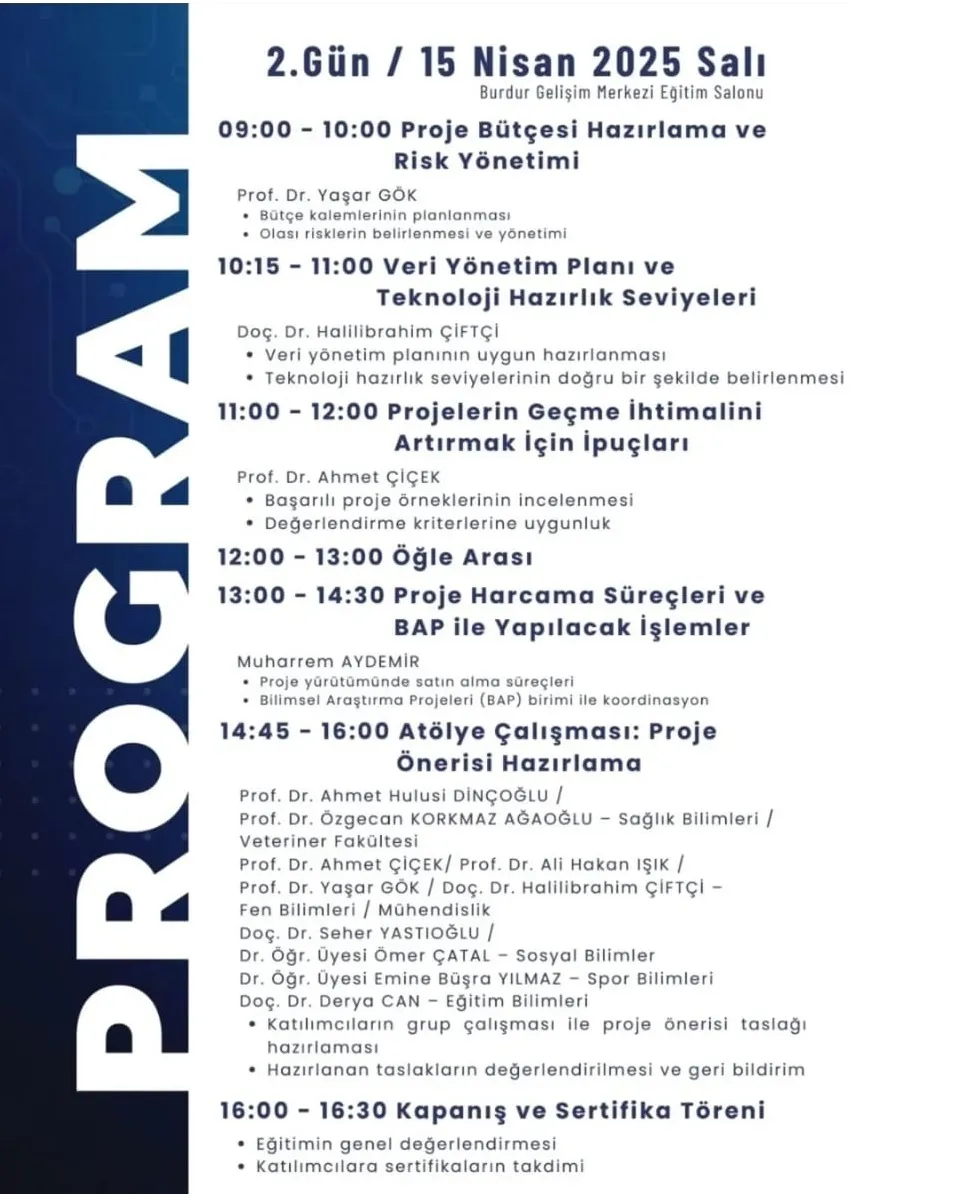 PROGRAM

2.Gün / 15 Nisan 2025 Salı
Burdur Gelişim Merkezi Eğitim Salonu

09:00 - 10:00 Proje Bütçesi Hazırlama ve Risk Yönetimi
Prof. Dr. Yaşar GÖK
• Bütçe kalemlerinin planlanması
• Olası risklerin belirlenmesi ve yönetimi

10:15 - 11:00 Veri Yönetim Planı ve Teknoloji Hazırlık Seviyeleri
Doç. Dr. Halilibrahim ÇİFTÇİ
• Veri yönetim planının uygun hazırlanması
• Teknoloji hazırlık seviyelerinin doğru bir şekilde belirlenmesi

11:00 - 12:00 Projelerin Geçme İhtimalini Artırmak İçin İpuçları
Prof. Dr. Ahmet ÇİÇEK
• Başarılı proje örneklerinin incelenmesi
• Değerlendirme kriterlerine uygunluk

12:00 - 13:00 Öğle Arası

13:00 - 14:30 Proje Harcama Süreçleri ve BAP ile Yapılacak İşlemler
Muharrem AYDEMİR
• Proje yürütümünde satın alma süreçleri
• Bilimsel Araştırma Projeleri (BAP) birimi ile koordinasyon

14:45 - 16:00 Atölye Çalışması: Proje Önerisi Hazırlama
Prof. Dr. Ahmet Hulusi DİNÇOĞLU /
Prof. Dr. Özgecan KORKMAZ AĞAOĞLU – Sağlık Bilimleri / Veteriner Fakültesi
Prof. Dr. Ahmet ÇİÇEK/ Prof. Dr. Ali Hakan IŞIK /
Prof. Dr. Yaşar GÖK / Doç. Dr. Halilibrahim ÇİFTÇİ – Fen Bilimleri / Mühendislik
Doç. Dr. Seher YASTIOĞLU /
Dr. Öğr. Üyesi Ömer ÇATAL – Sosyal Bilimler
Dr. Öğr. Üyesi Emine Büşra YILMAZ – Spor Bilimleri
Doç. Dr. Derya CAN – Eğitim Bilimleri
• Katılımcıların grup çalışması ile proje önerisi taslağı hazırlaması
• Hazırlanan taslakların değerlendirilmesi ve geri bildirim

16:00 - 16:30 Kapanış ve Sertifika Töreni
• Eğitimin genel değerlendirmesi
• Katılımcılara sertifikaların takdimi